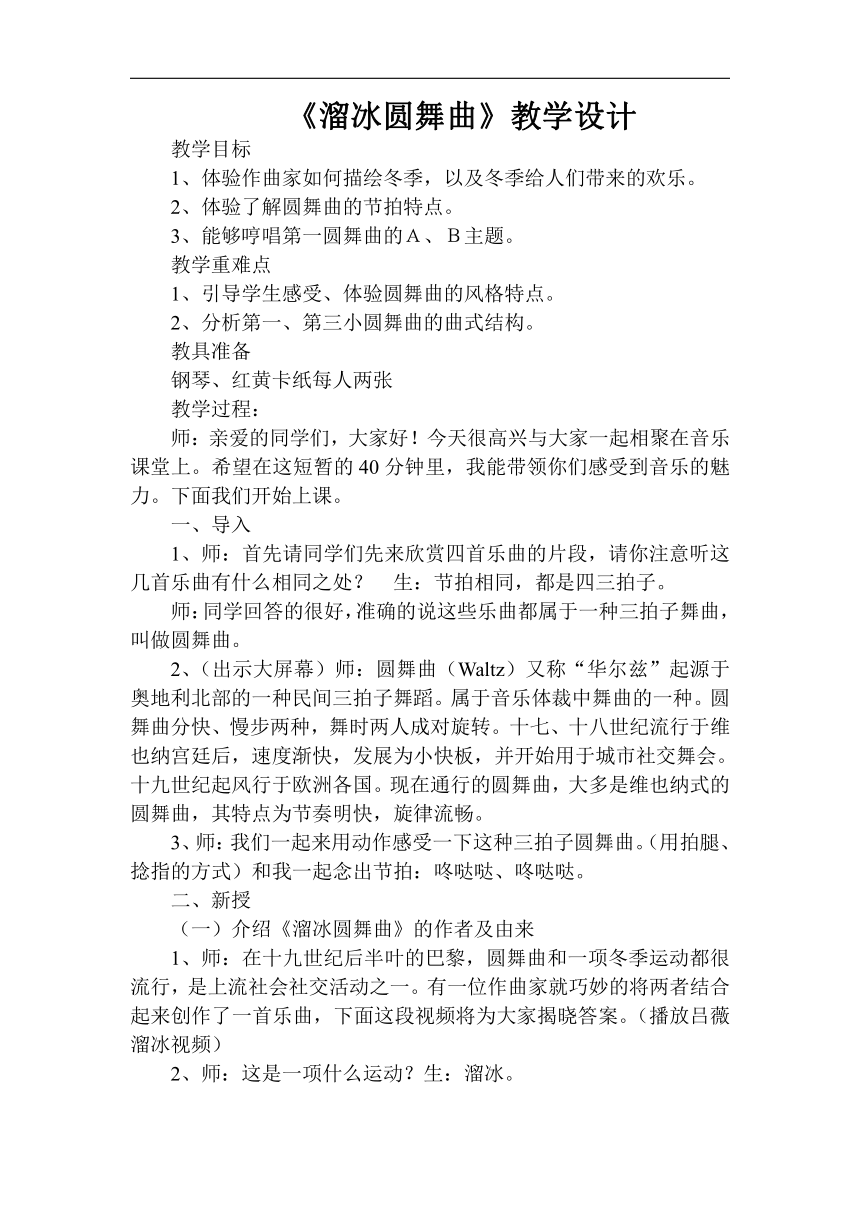 《溜冰圆舞曲》教学设计

教学目标

1、体验作曲家如何描绘冬季，以及冬季给人们带来的欢乐。

2、体验了解圆舞曲的节拍特点。

3、能够哼唱第一圆舞曲的Ａ、Ｂ主题。

教学重难点

1、引导学生感受、体验圆舞曲的风格特点。

2、分析第一、第三小圆舞曲的曲式结构。

教具准备

钢琴、红黄卡纸每人两张

教学过程：

师：亲爱的同学们，大家好！今天很高兴与大家一起相聚在音乐课堂上。希望在这短暂的40分钟里，我能带领你们感受到音乐的魅力。下面我们开始上课。

一、导入

1、师：首先请同学们先来欣赏四首乐曲的片段，请你注意听这几首乐曲有什么相同之处？　生：节拍相同，都是四三拍子。

师：同学回答的很好，准确的说这些乐曲都属于一种三拍子舞曲，叫做圆舞曲。

2、（出示大屏幕）师：圆舞曲（Waltz）又称“华尔兹”起源于奥地利北部的一种民间三拍子舞蹈。属于音乐体裁中舞曲的一种。圆舞曲分快、慢步两种，舞时两人成对旋转。十七、十八世纪流行于维也纳宫廷后，速度渐快，发展为小快板，并开始用于城市社交舞会。十九世纪起风行于欧洲各国。现在通行的圆舞曲，大多是维也纳式的圆舞曲，其特点为节奏明快，旋律流畅。

3、师：我们一起来用动作感受一下这种三拍子圆舞曲。（用拍腿、捻指的方式）和我一起念出节拍：咚哒哒、咚哒哒。

二、新授

（一）介绍《溜冰圆舞曲》的作者及由来

1、师：在十九世纪后半叶的巴黎，圆舞曲和一项冬季运动都很流行，是上流社会社交活动之一。有一位作曲家就巧妙的将两者结合起来创作了一首乐曲，下面这段视频将为大家揭晓答案。（播放吕薇溜冰视频）

2、师：这是一项什么运动？生：溜冰。